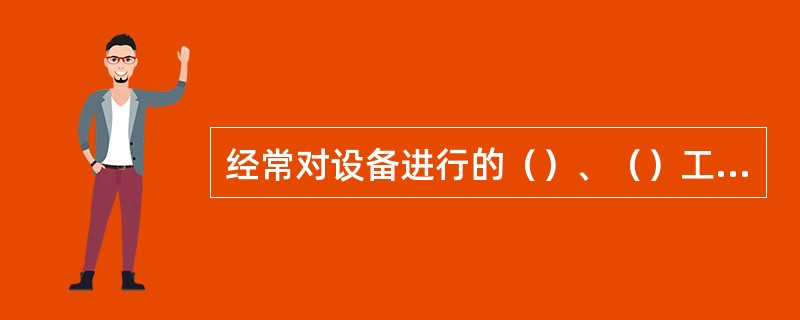 经常对设备进行的（）、（）工...